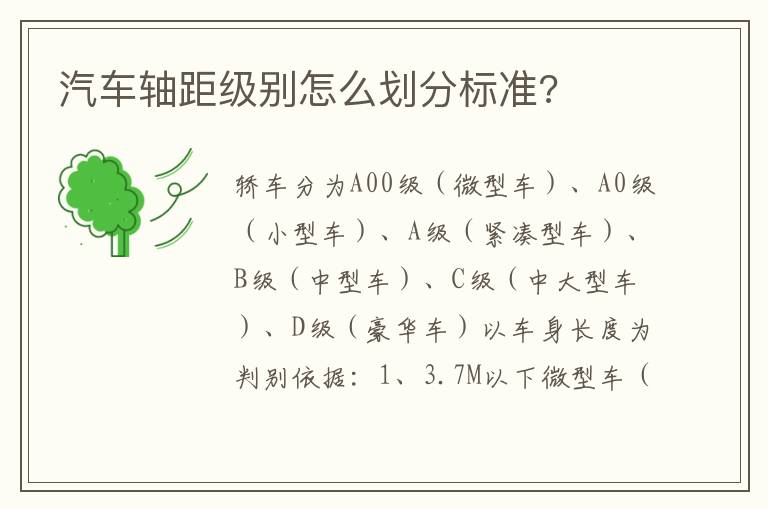 汽车轴距级别怎么划分标准?

轿车分为A00级（微型车）、A0级（小型车）、A级（紧凑型车）、B级（中型车）、C级（中大型车）、D级（豪华车）以车身长度为判别依据：1、3.7M以下微型车（